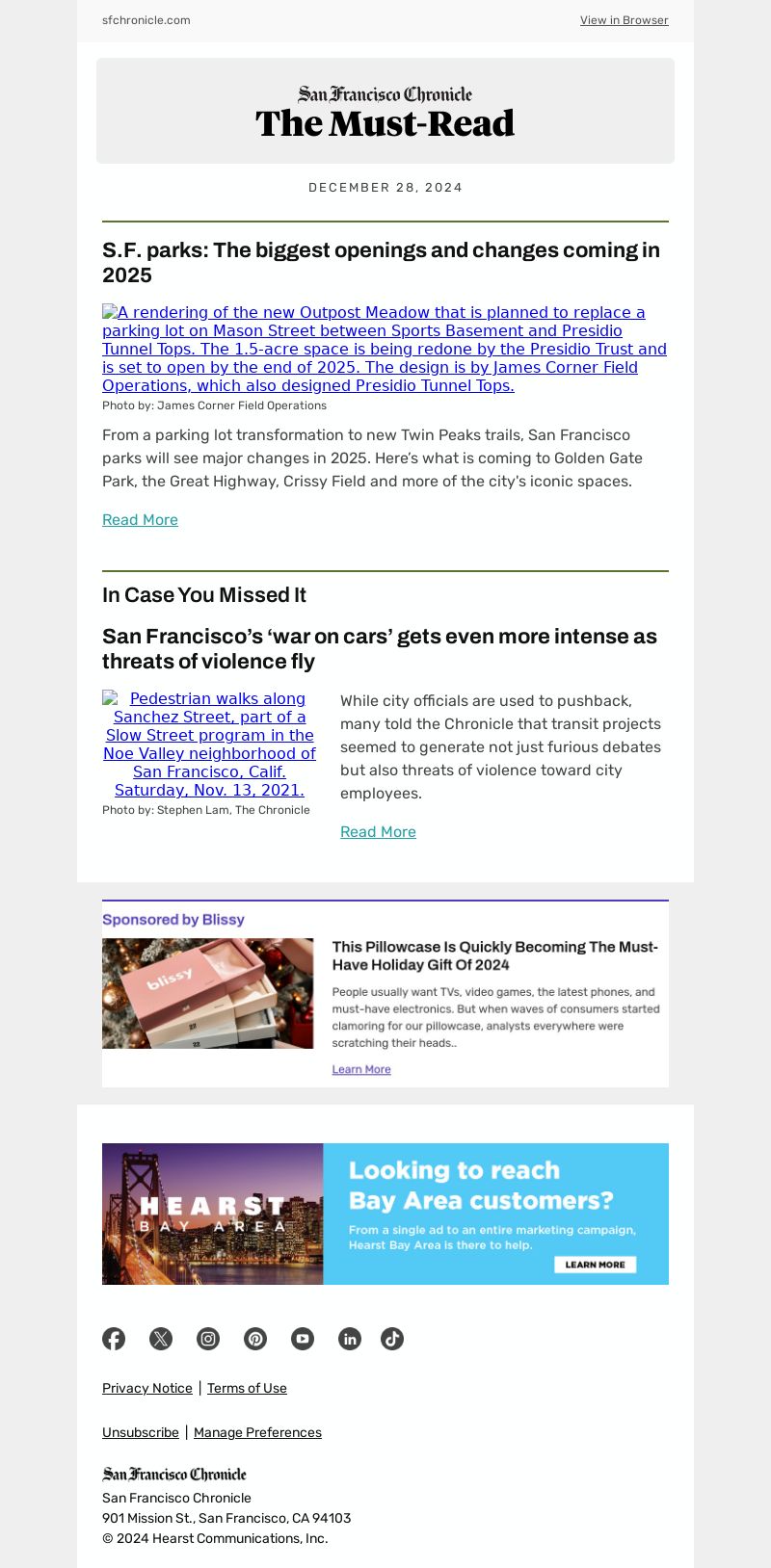 sfchronicle.com

View in Browser

San Francisco Chronicle
The Must-Read

DECEMBER 28, 2024

S.F. parks: The biggest openings and changes coming in 2025

A rendering of the new Outpost Meadow that is planned to replace a parking lot on Mason Street between Sports Basement and Presidio Tunnel Tops. The 1.5-acre space is being redone by the Presidio Trust and is set to open by the end of 2025. The design is by James Corner Field Operations, which also designed Presidio Tunnel Tops.
Photo by: James Corner Field Operations

From a parking lot transformation to new Twin Peaks trails, San Francisco parks will see major changes in 2025. Here's what is coming to Golden Gate Park, the Great Highway, Crissy Field and more of the city's iconic spaces.

Read More

In Case You Missed It

San Francisco's 'war on cars' gets even more intense as threats of violence fly

Pedestrian walks along Sanchez Street, part of a Slow Street program in the Noe Valley neighborhood of San Francisco, Calif. Saturday, Nov. 13, 2021.
Photo by: Stephen Lam, The Chronicle

While city officials are used to pushback, many told the Chronicle that transit projects seemed to generate not just furious debates but also threats of violence toward city employees.

Read More

Sponsored by Blissy

blissy

This Pillowcase Is Quickly Becoming The Must-Have Holiday Gift Of 2024

People usually want TVs, video games, the latest phones, and must-have electronics. But when waves of consumers started clamoring for our pillowcase, analysts everywhere were scratching their heads..

Learn More

HEARST BAY AREA

Looking to reach Bay Area customers?

From a single ad to an entire marketing campaign, Hearst Bay Area is there to help.

LEARN MORE

Privacy Notice | Terms of Use

Unsubscribe | Manage Preferences

San Francisco Chronicle
San Francisco Chronicle
901 Mission St., San Francisco, CA 94103
© 2024 Hearst Communications, Inc.